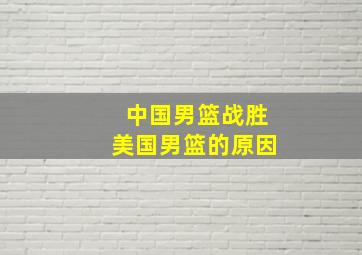 中国男篮战胜
美国男篮的原因